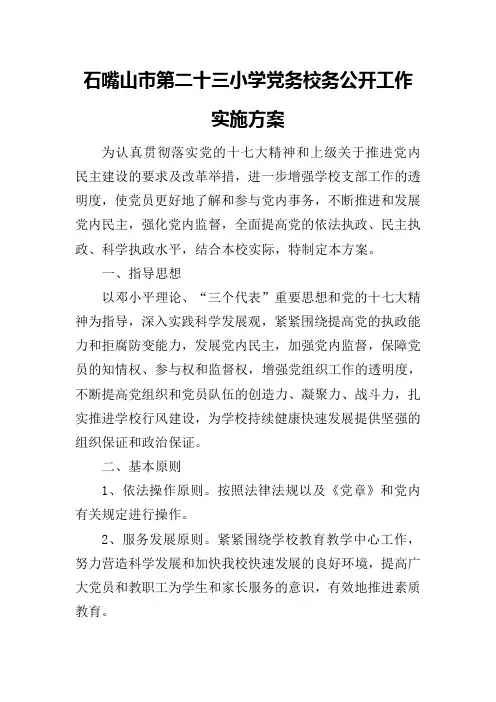 石嘴山市第二十三小学党务校务公开工作实施方案

为认真贯彻落实党的十七大精神和上级关于推进党内民主建设的要求及改革举措，进一步增强学校支部工作的透明度，使党员更好地了解和参与党内事务，不断推进和发展党内民主，强化党内监督，全面提高党的依法执政、民主执政、科学执政水平，结合本校实际，特制定本方案。

一、指导思想

以邓小平理论、“三个代表”重要思想和党的十七大精神为指导，深入实践科学发展观，紧紧围绕提高党的执政能力和拒腐防变能力，发展党内民主，加强党内监督，保障党员的知情权、参与权和监督权，增强党组织工作的透明度，不断提高党组织和党员队伍的创造力、凝聚力、战斗力，扎实推进学校行风建设，为学校持续健康快速发展提供坚强的组织保证和政治保证。

二、基本原则

1、依法操作原则。按照法律法规以及《党章》和党内有关规定进行操作。

2、服务发展原则。紧紧围绕学校教育教学中心工作，努力营造科学发展和加快我校快速发展的良好环境，提高广大党员和教职工为学生和家长服务的意识，有效地推进素质教育。